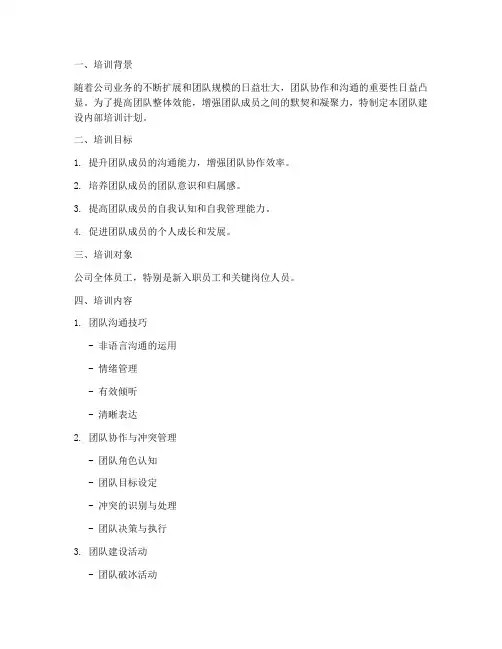 一、培训背景

随着公司业务的不断扩展和团队规模的日益壮大，团队协作和沟通的重要性日益凸显。为了提高团队整体效能，增强团队成员之间的默契和凝聚力，特制定本团队建设内部培训计划。

二、培训目标

1. 提升团队成员的沟通能力，增强团队协作效率。

2. 培养团队成员的团队意识和归属感。

3. 提高团队成员的自我认知和自我管理能力。

4. 促进团队成员的个人成长和发展。

三、培训对象

公司全体员工，特别是新入职员工和关键岗位人员。

四、培训内容

1. 团队沟通技巧

- 非语言沟通的运用

- 情绪管理

- 有效倾听

- 清晰表达

2. 团队协作与冲突管理

- 团队角色认知

- 团队目标设定

- 冲突的识别与处理

- 团队决策与执行

3. 团队建设活动

- 团队破冰活动